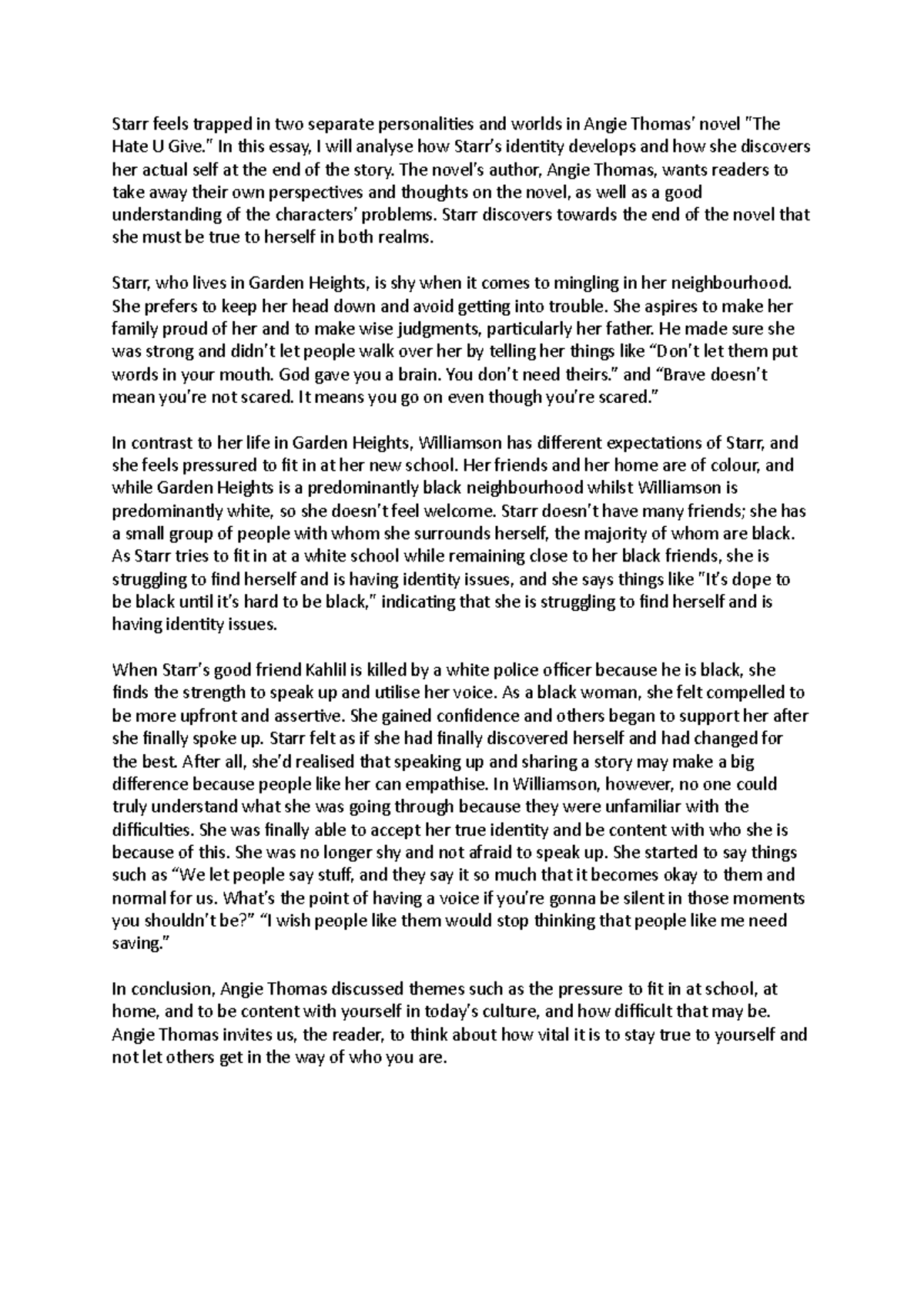 Starr feels trapped in two separate personalities and worlds in Angie Thomas' novel "The Hate U Give." In this essay, I will analyse how Starr's identity develops and how she discovers her actual self at the end of the story. The novel's author, Angie Thomas, wants readers to take away their own perspectives and thoughts on the novel, as well as a good understanding of the characters' problems. Starr discovers towards the end of the novel that she must be true to herself in both realms.

Starr, who lives in Garden Heights, is shy when it comes to mingling in her neighbourhood. She prefers to keep her head down and avoid getting into trouble. She aspires to make her family proud of her and to make wise judgments, particularly her father. He made sure she was strong and didn't let people walk over her by telling her things like "Don't let them put words in your mouth. God gave you a brain. You don't need theirs." and "Brave doesn't mean you're not scared. It means you go on even though you're scared."

In contrast to her life in Garden Heights, Williamson has different expectations of Starr, and she feels pressured to fit in at her new school. Her friends and her home are of colour, and while Garden Heights is a predominantly black neighbourhood whilst Williamson is predominantly white, so she doesn't feel welcome. Starr doesn't have many friends; she has a small group of people with whom she surrounds herself, the majority of whom are black. As Starr tries to fit in at a white school while remaining close to her black friends, she is struggling to find herself and is having identity issues, and she says things like "It's dope to be black until it's hard to be black," indicating that she is struggling to find herself and is having identity issues.

When Starr's good friend Kahlil is killed by a white police officer because he is black, she finds the strength to speak up and utilise her voice. As a black woman, she felt compelled to be more upfront and assertive. She gained confidence and others began to support her after she finally spoke up. Starr felt as if she had finally discovered herself and had changed for the best. After all, she'd realised that speaking up and sharing a story may make a big difference because people like her can empathise. In Williamson, however, no one could truly understand what she was going through because they were unfamiliar with the difficulties. She was finally able to accept her true identity and be content with who she is because of this. She was no longer shy and not afraid to speak up. She started to say things such as "We let people say stuff, and they say it so much that it becomes okay to them and normal for us. What's the point of having a voice if you're gonna be silent in those moments you shouldn't be?" "I wish people like them would stop thinking that people like me need saving."

In conclusion, Angie Thomas discussed themes such as the pressure to fit in at school, at home, and to be content with yourself in today's culture, and how difficult that may be. Angie Thomas invites us, the reader, to think about how vital it is to stay true to yourself and not let others get in the way of who you are.